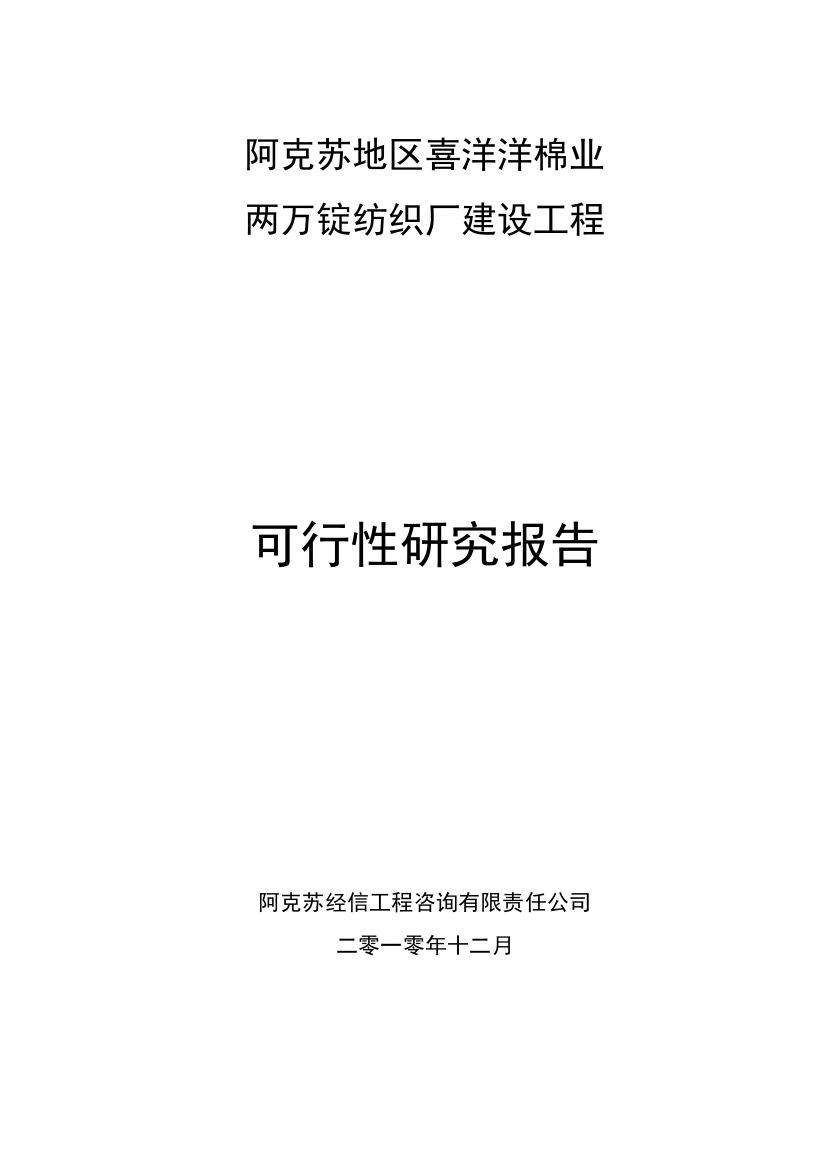 阿克苏地区喜洋洋棉业
两万锭纺织厂建设工程

可行性研究报告

阿克苏经信工程咨询有限责任公司
二零一零年十二月